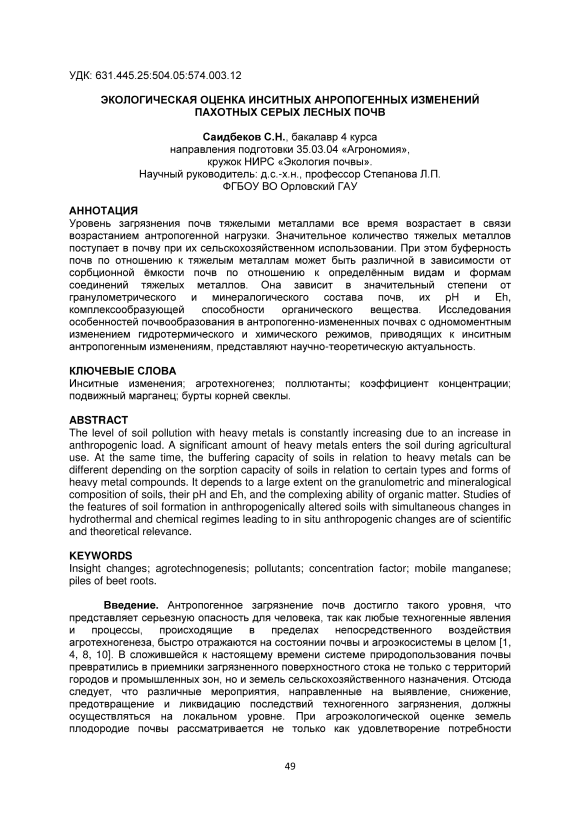 УДК: 631.445.25:504.05:574.003.12

ЭКОЛОГИЧЕСКАЯ ОЦЕНКА ИНСИТНЫХ АНРОПОГЕННЫХ ИЗМЕНЕНИЙ ПАХОТНЫХ СЕРЫХ ЛЕСНЫХ ПОЧВ

Саидбеков С.Н., бакалавр 4 курса
направления подготовки 35.03.04 «Агрономия»,
кружок НИРС «Экология почвы».
Научный руководитель: д.с.-х.н., профессор Степанова Л.П.
ФГБОУ ВО Орловский ГАУ

АННОТАЦИЯ
Уровень загрязнения почв тяжелыми металлами все время возрастает в связи возрастанием антропогенной нагрузки. Значительное количество тяжелых металлов поступает в почву при их сельскохозяйственном использовании. При этом буферность почв по отношению к тяжелым металлам может быть различной в зависимости от сорбционной ёмкости почв по отношению к определённым видам и формам соединений тяжелых металлов. Она зависит в значительный степени от гранулометрического и минералогического состава почв, их pH и Eh, комплексообразующей способности органического вещества. Исследования особенностей почвообразования в антропогенно-измененных почвах с одномоментным изменением гидротермического и химического режимов, приводящих к инситным антропогенным изменениям, представляют научно-теоретическую актуальность.

КЛЮЧЕВЫЕ СЛОВА
Инситные изменения; агротехногенез; поллютанты; коэффициент концентрации; подвижный марганец; бурты корней свеклы.

ABSTRACT
The level of soil pollution with heavy metals is constantly increasing due to an increase in anthropogenic load. A significant amount of heavy metals enters the soil during agricultural use. At the same time, the buffering capacity of soils in relation to heavy metals can be different depending on the sorption capacity of soils in relation to certain types and forms of heavy metal compounds. It depends to a large extent on the granulometric and mineralogical composition of soils, their pH and Eh, and the complexing ability of organic matter. Studies of the features of soil formation in anthropogenically altered soils with simultaneous changes in hydrothermal and chemical regimes leading to in situ anthropogenic changes are of scientific and theoretical relevance.

KEYWORDS
Insight changes; agrotechnogenesis; pollutants; concentration factor; mobile manganese; piles of beet roots.

Введение. Антропогенное загрязнение почв достигло такого уровня, что представляет серьезную опасность для человека, так как любые техногенные явления и процессы, происходящие в пределах непосредственного воздействия агротехногенеза, быстро отражаются на состоянии почвы и агроэкосистемы в целом [1, 4, 8, 10]. В сложившейся к настоящему времени системе природопользования почвы превратились в приемники загрязненного поверхностного стока не только с территорий городов и промышленных зон, но и земель сельскохозяйственного назначения. Отсюда следует, что различные мероприятия, направленные на выявление, снижение, предотвращение и ликвидацию последствий техногенного загрязнения, должны осуществляться на локальном уровне. При агроэкологической оценке земель плодородие почвы рассматривается не только как удовлетворение потребности

49